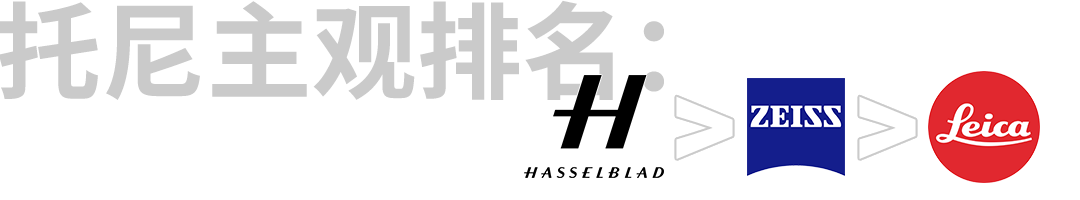 托尼主观排名：

H
HASSELBLAD
>
ZEISS
>
Leica